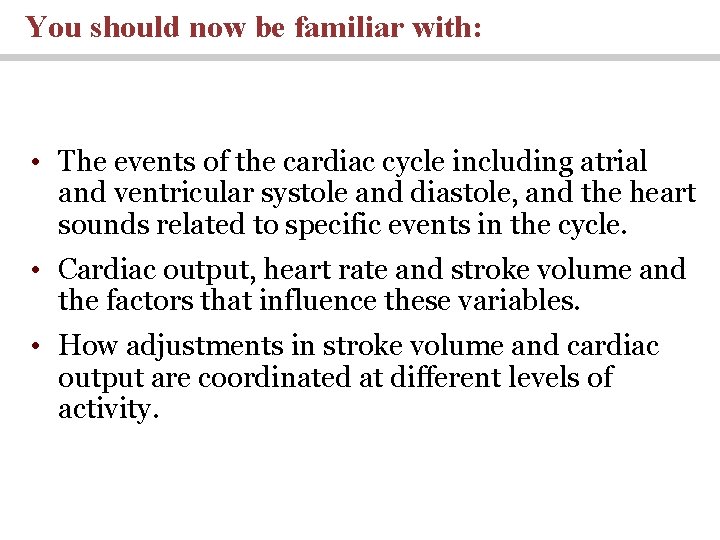 You should now be familiar with:

• The events of the cardiac cycle including atrial and ventricular systole and diastole, and the heart sounds related to specific events in the cycle.

• Cardiac output, heart rate and stroke volume and the factors that influence these variables.

• How adjustments in stroke volume and cardiac output are coordinated at different levels of activity.